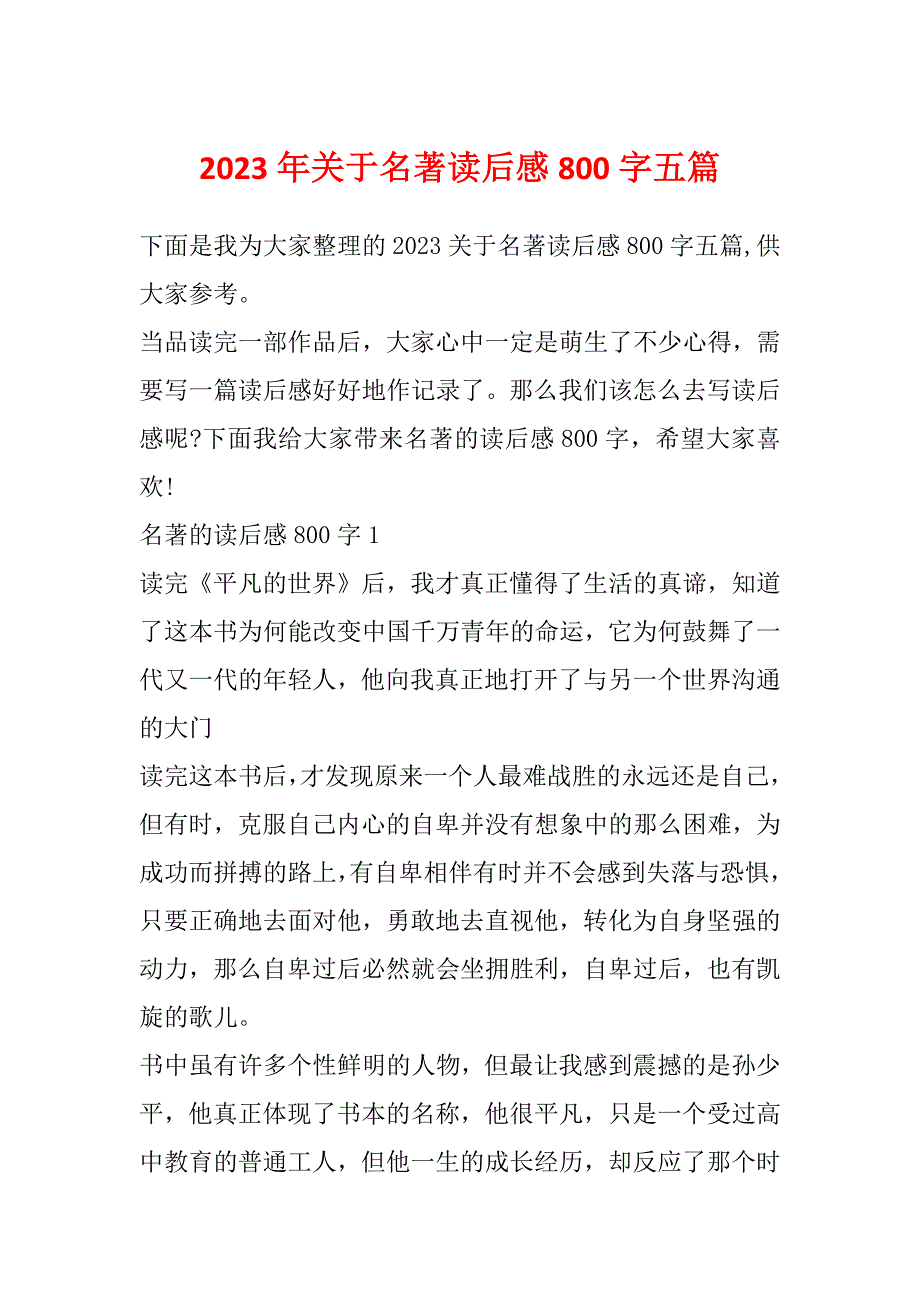 2023 年关于名著读后感 800 字五篇

下面是我为大家整理的 2023 关于名著读后感 800 字五篇,供大家参考。

当品读完一部作品后，大家心中一定是萌生了不少心得，需要写一篇读后感好好地作记录了。那么我们该怎么去写读后感呢?下面我给大家带来名著的读后感 800 字，希望大家喜欢!

名著的读后感 800 字 1

读完《平凡的世界》后，我才真正懂得了生活的真谛，知道了这本书为何能改变中国千万青年的命运，它为何鼓舞了一代又一代的年轻人，他向我真正地打开了与另一个世界沟通的大门

读完这本书后,才发现原来一个人最难战胜的永远还是自己，但有时，克服自己内心的自卑并没有想象中的那么困难，为成功而拼搏的路上,有自卑相伴有时并不会感到失落与恐惧，只要正确地去面对他，勇敢地去直视他，转化为自身坚强的动力，那么自卑过后必然就会坐拥胜利，自卑过后，也有凯旋的歌儿。

书中虽有许多个性鲜明的人物，但最让我感到震撼的是孙少平，他真正体现了书本的名称，他很平凡，只是一个受过高中教育的普通工人，但他一生的成长经历，却反应了那个时